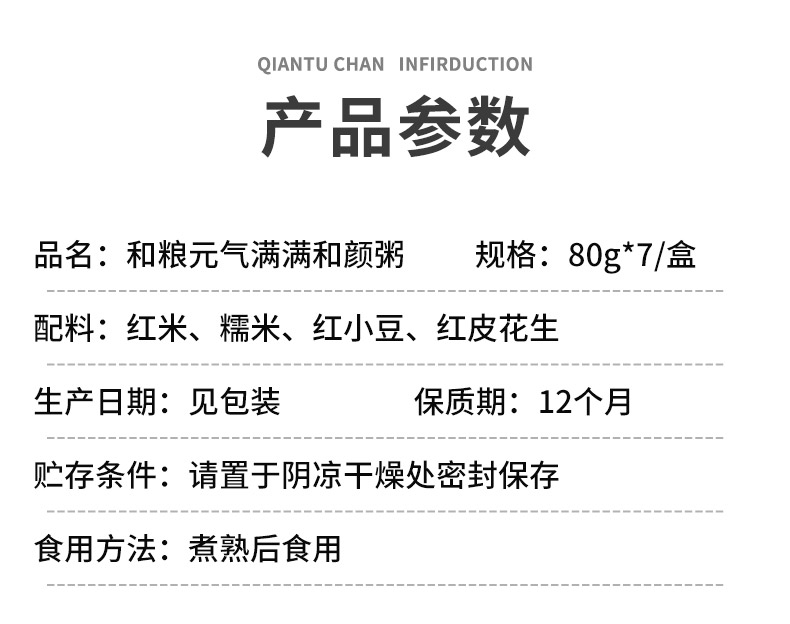 QIANTU CHAN INFIRDUCTION

产品参数

品名：和粮元气满满和颜粥 规格：80g*7/盒

配料：红米、糯米、红小豆、红皮花生

生产日期：见包装 保质期：12个月

贮存条件：请置于阴凉干燥处密封保存

食用方法：煮熟后食用